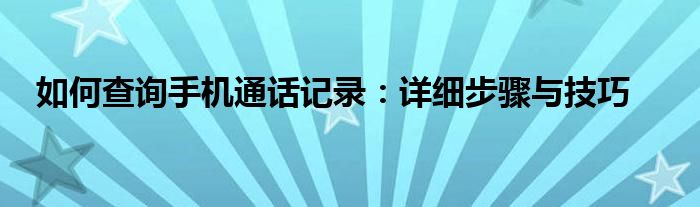 如何查询手机通话记录：详细步骤与技巧